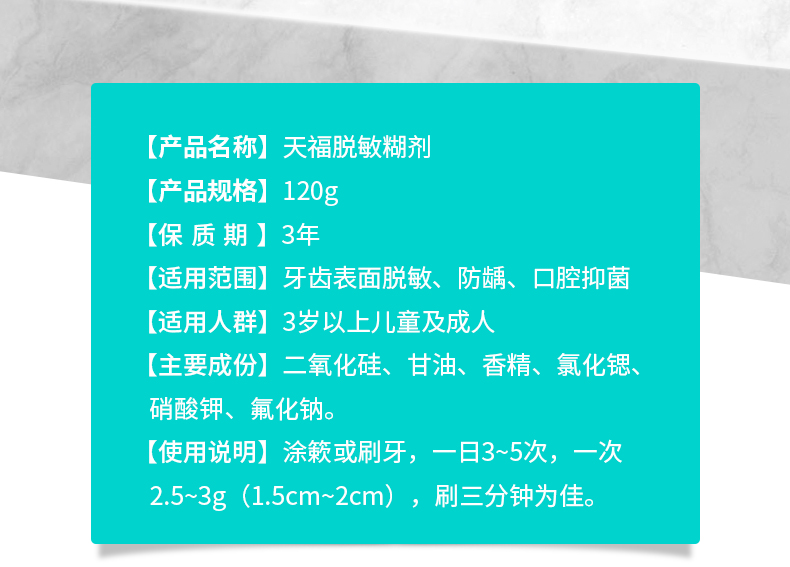 【产品名称】天福脱敏糊剂
【产品规格】120g
【保 质 期 】3年
【适用范围】牙齿表面脱敏、防龋、口腔抑菌
【适用人群】3岁以上儿童及成人
【主要成份】二氧化硅、甘油、香精、氯化锶、硝酸钾、氟化钠。
【使用说明】涂簌或刷牙，一日3~5次，一次2.5~3g（1.5cm~2cm），刷三分钟为佳。